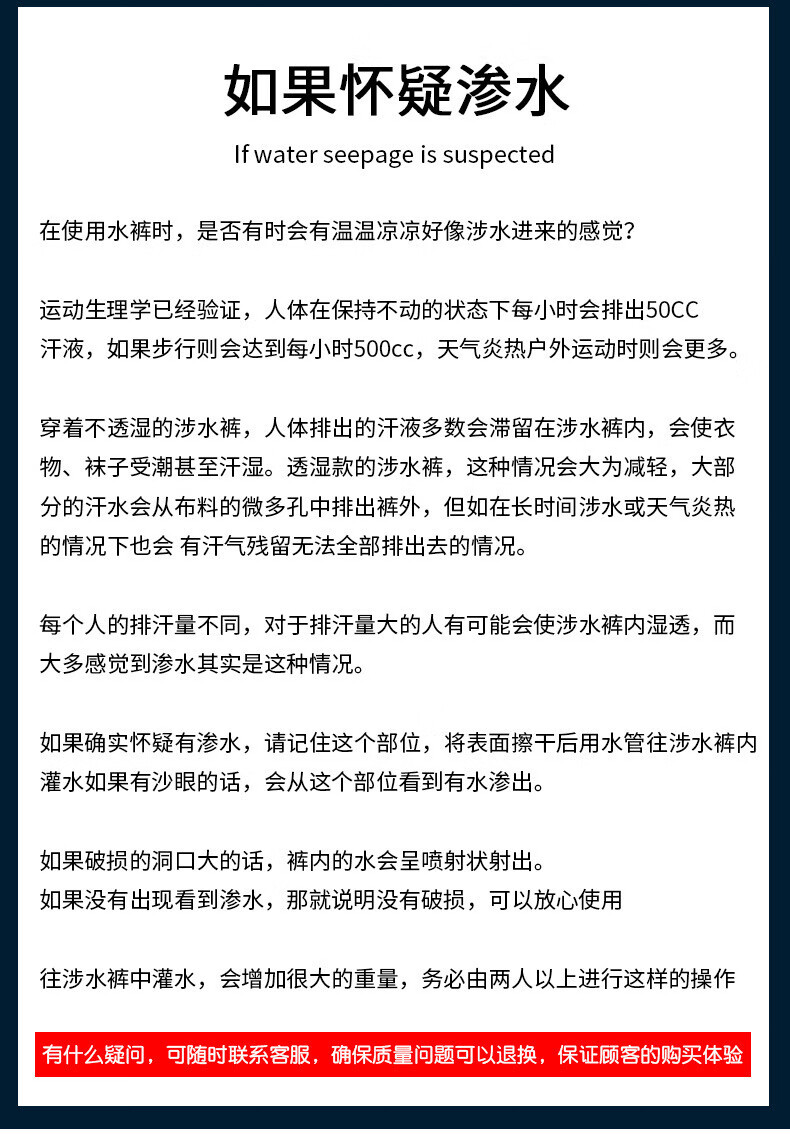 如果怀疑渗水

If water seepage is suspected

在使用水裤时，是否有时会有温温凉凉好像涉水进来的感觉？

运动生理学已经验证，人体在保持不动的状态下每小时会排出50CC汗液，如果步行则会达到每小时500cc，天气炎热户外运动时则会更多。

穿着不透湿的涉水裤，人体排出的汗液多数会滞留在涉水裤内，会使衣物、袜子受潮甚至汗湿。透湿款的涉水裤，这种情况会大为减轻，大部分的汗水会从布料的微多孔中排出裤外，但如在长时间涉水或天气炎热的情况下也会 有汗气残留无法全部排出去的情况。

每个人的排汗量不同，对于排汗量大的人有可能会使涉水裤内湿透，而大多感觉到渗水其实是这种情况。

如果确实怀疑有渗水，请记住这个部位，将表面擦干后用水管往涉水裤内灌水如果有沙眼的话，会从这个部位看到有水渗出。

如果破损的洞口大的话，裤内的水会呈喷射状射出。
如果没有出现看到渗水，那就说明没有破损，可以放心使用

往涉水裤中灌水，会增加很大的重量，务必由两人以上进行这样的操作

有什么疑问，可随时联系客服，确保质量问题可以退换，保证顾客的购买体验